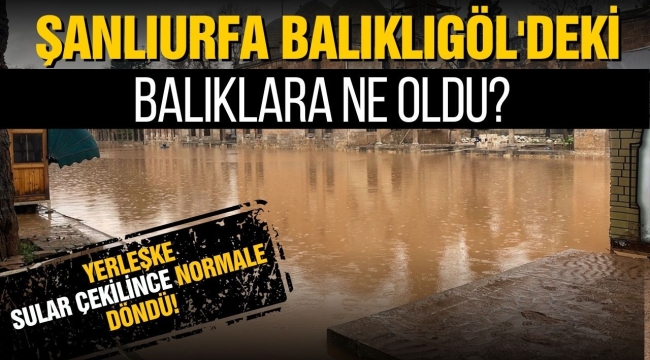 ŞANLIURFA BALIKLIGÖL'DEKİ
BALIKLARA NE OLDU?

YERLEŞKE
SULAR ÇEKİLİNCE NORMALE
DÖNDÜ!